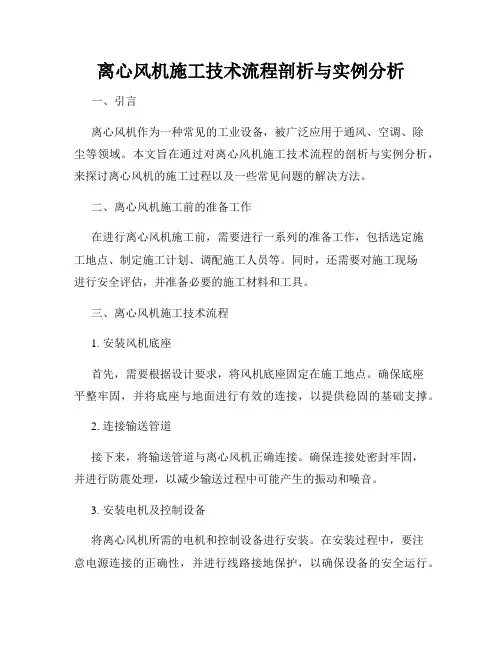 离心风机施工技术流程剖析与实例分析

一、引言

离心风机作为一种常见的工业设备，被广泛应用于通风、空调、除尘等领域。本文旨在通过对离心风机施工技术流程的剖析与实例分析，来探讨离心风机的施工过程以及一些常见问题的解决方法。

二、离心风机施工前的准备工作

在进行离心风机施工前，需要进行一系列的准备工作，包括选定施工地点、制定施工计划、调配施工人员等。同时，还需要对施工现场进行安全评估，并准备必要的施工材料和工具。

三、离心风机施工技术流程

1. 安装风机底座

首先，需要根据设计要求，将风机底座固定在施工地点。确保底座平整牢固，并将底座与地面进行有效的连接，以提供稳固的基础支撑。

2. 连接输送管道

接下来，将输送管道与离心风机正确连接。确保连接处密封牢固，并进行防震处理，以减少输送过程中可能产生的振动和噪音。

3. 安装电机及控制设备

将离心风机所需的电机和控制设备进行安装。在安装过程中，要注意电源连接的正确性，并进行线路接地保护，以确保设备的安全运行。